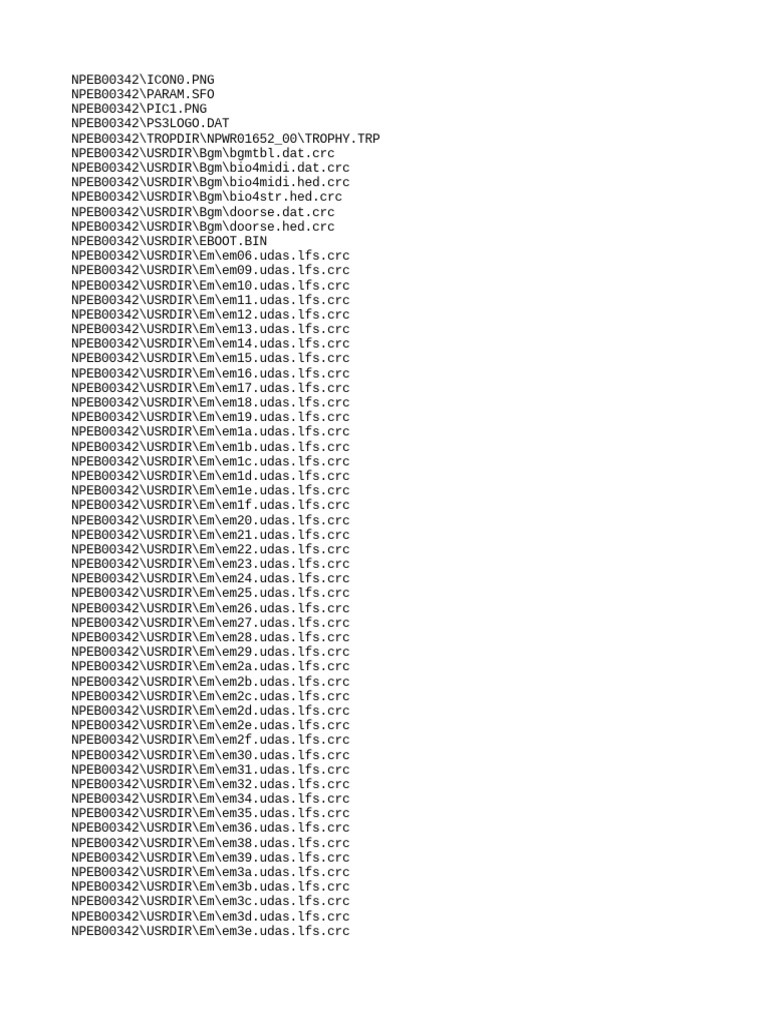 NPEB00342\ICON0.PNG
NPEB00342\PARAM.SFO
NPEB00342\PIC1.PNG
NPEB00342\PS3LOGO.DAT
NPEB00342\TROPDIR\NPWR01652_00\TROPHY.TRP
NPEB00342\USRDIR\Bgm\bgmtbl.dat.crc
NPEB00342\USRDIR\Bgm\bio4midi.dat.crc
NPEB00342\USRDIR\Bgm\bio4midi.hed.crc
NPEB00342\USRDIR\Bgm\bio4str.hed.crc
NPEB00342\USRDIR\Bgm\doorse.dat.crc
NPEB00342\USRDIR\Bgm\doorse.hed.crc
NPEB00342\USRDIR\EBOOT.BIN
NPEB00342\USRDIR\Em\em06.udas.lfs.crc
NPEB00342\USRDIR\Em\em09.udas.lfs.crc
NPEB00342\USRDIR\Em\em10.udas.lfs.crc
NPEB00342\USRDIR\Em\em11.udas.lfs.crc
NPEB00342\USRDIR\Em\em12.udas.lfs.crc
NPEB00342\USRDIR\Em\em13.udas.lfs.crc
NPEB00342\USRDIR\Em\em14.udas.lfs.crc
NPEB00342\USRDIR\Em\em15.udas.lfs.crc
NPEB00342\USRDIR\Em\em16.udas.lfs.crc
NPEB00342\USRDIR\Em\em17.udas.lfs.crc
NPEB00342\USRDIR\Em\em18.udas.lfs.crc
NPEB00342\USRDIR\Em\em19.udas.lfs.crc
NPEB00342\USRDIR\Em\em1a.udas.lfs.crc
NPEB00342\USRDIR\Em\em1b.udas.lfs.crc
NPEB00342\USRDIR\Em\em1c.udas.lfs.crc
NPEB00342\USRDIR\Em\em1d.udas.lfs.crc
NPEB00342\USRDIR\Em\em1e.udas.lfs.crc
NPEB00342\USRDIR\Em\em1f.udas.lfs.crc
NPEB00342\USRDIR\Em\em20.udas.lfs.crc
NPEB00342\USRDIR\Em\em21.udas.lfs.crc
NPEB00342\USRDIR\Em\em22.udas.lfs.crc
NPEB00342\USRDIR\Em\em23.udas.lfs.crc
NPEB00342\USRDIR\Em\em24.udas.lfs.crc
NPEB00342\USRDIR\Em\em25.udas.lfs.crc
NPEB00342\USRDIR\Em\em26.udas.lfs.crc
NPEB00342\USRDIR\Em\em27.udas.lfs.crc
NPEB00342\USRDIR\Em\em28.udas.lfs.crc
NPEB00342\USRDIR\Em\em29.udas.lfs.crc
NPEB00342\USRDIR\Em\em2a.udas.lfs.crc
NPEB00342\USRDIR\Em\em2b.udas.lfs.crc
NPEB00342\USRDIR\Em\em2c.udas.lfs.crc
NPEB00342\USRDIR\Em\em2d.udas.lfs.crc
NPEB00342\USRDIR\Em\em2e.udas.lfs.crc
NPEB00342\USRDIR\Em\em2f.udas.lfs.crc
NPEB00342\USRDIR\Em\em30.udas.lfs.crc
NPEB00342\USRDIR\Em\em31.udas.lfs.crc
NPEB00342\USRDIR\Em\em32.udas.lfs.crc
NPEB00342\USRDIR\Em\em34.udas.lfs.crc
NPEB00342\USRDIR\Em\em35.udas.lfs.crc
NPEB00342\USRDIR\Em\em36.udas.lfs.crc
NPEB00342\USRDIR\Em\em38.udas.lfs.crc
NPEB00342\USRDIR\Em\em39.udas.lfs.crc
NPEB00342\USRDIR\Em\em3a.udas.lfs.crc
NPEB00342\USRDIR\Em\em3b.udas.lfs.crc
NPEB00342\USRDIR\Em\em3c.udas.lfs.crc
NPEB00342\USRDIR\Em\em3d.udas.lfs.crc
NPEB00342\USRDIR\Em\em3e.udas.lfs.crc